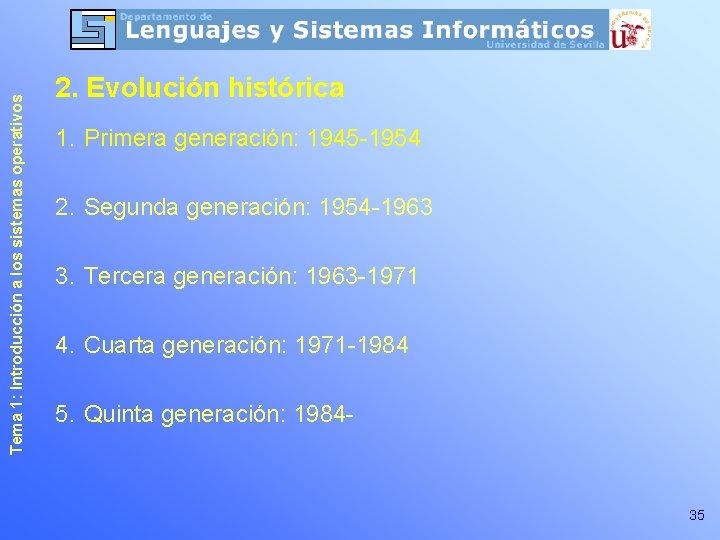 Departamento de
Lenguajes y Sistemas Informáticos
Universidad de Sevilla

Tema 1: Introducción a los sistemas operativos

2. Evolución histórica

1. Primera generación: 1945-1954

2. Segunda generación: 1954-1963

3. Tercera generación: 1963-1971

4. Cuarta generación: 1971-1984

5. Quinta generación: 1984-

35